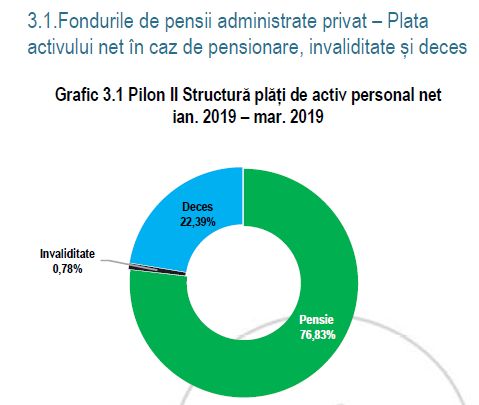 3.1.Fondurile de pensii administrate privat – Plata activului net în caz de pensionare, invaliditate și deces

Grafic 3.1 Pilon II Structură plăți de activ personal net ian. 2019 – mar. 2019

Deces
22,39%

Invaliditate
0,78%

Pensie
76,83%